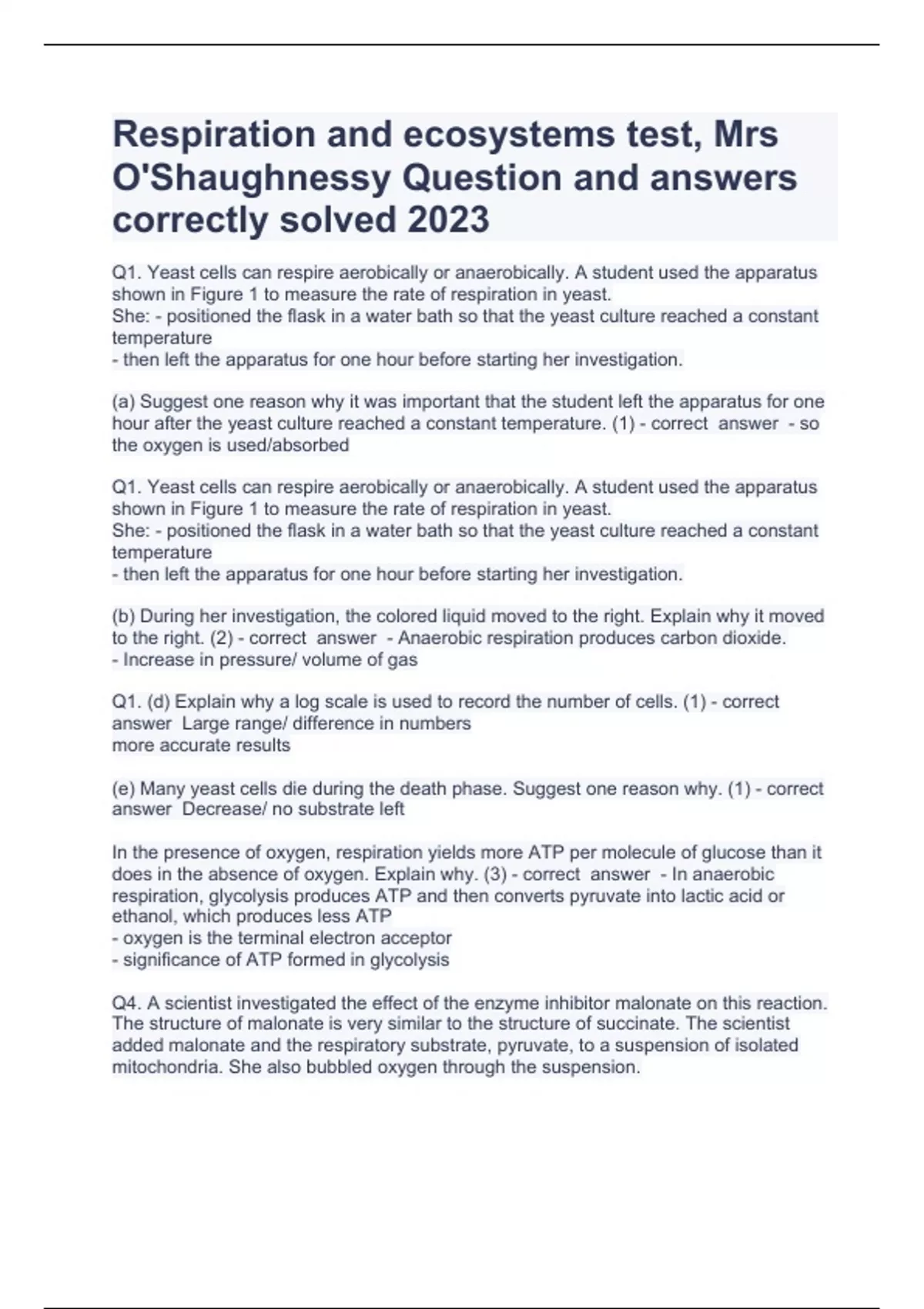 Respiration and ecosystems test, Mrs O'Shaughnessy Question and answers correctly solved 2023

Q1. Yeast cells can respire aerobically or anaerobically. A student used the apparatus shown in Figure 1 to measure the rate of respiration in yeast.
She: - positioned the flask in a water bath so that the yeast culture reached a constant temperature
- then left the apparatus for one hour before starting her investigation.

(a) Suggest one reason why it was important that the student left the apparatus for one hour after the yeast culture reached a constant temperature. (1) - correct answer - so the oxygen is used/absorbed

Q1. Yeast cells can respire aerobically or anaerobically. A student used the apparatus shown in Figure 1 to measure the rate of respiration in yeast.
She: - positioned the flask in a water bath so that the yeast culture reached a constant temperature
- then left the apparatus for one hour before starting her investigation.

(b) During her investigation, the colored liquid moved to the right. Explain why it moved to the right. (2) - correct answer - Anaerobic respiration produces carbon dioxide.
- Increase in pressure/ volume of gas

Q1. (d) Explain why a log scale is used to record the number of cells. (1) - correct answer Large range/ difference in numbers
more accurate results

(e) Many yeast cells die during the death phase. Suggest one reason why. (1) - correct answer Decrease/ no substrate left

In the presence of oxygen, respiration yields more ATP per molecule of glucose than it does in the absence of oxygen. Explain why. (3) - correct answer - In anaerobic respiration, glycolysis produces ATP and then converts pyruvate into lactic acid or ethanol, which produces less ATP
- oxygen is the terminal electron acceptor
- significance of ATP formed in glycolysis

Q4. A scientist investigated the effect of the enzyme inhibitor malonate on this reaction. The structure of malonate is very similar to the structure of succinate. The scientist added malonate and the respiratory substrate, pyruvate, to a suspension of isolated mitochondria. She also bubbled oxygen through the suspension.